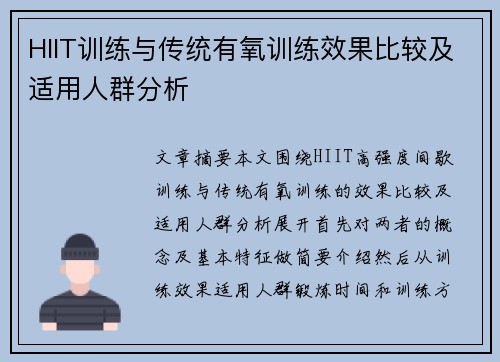 HIIT训练与传统有氧训练效果比较及适用人群分析

文章摘要本文围绕HIIT高强度间歇训练与传统有氧训练的效果比较及适用人群分析展开首先对两者的概念及基本特征做简要介绍然后从训练效果适用人群锻炼时间和训练方